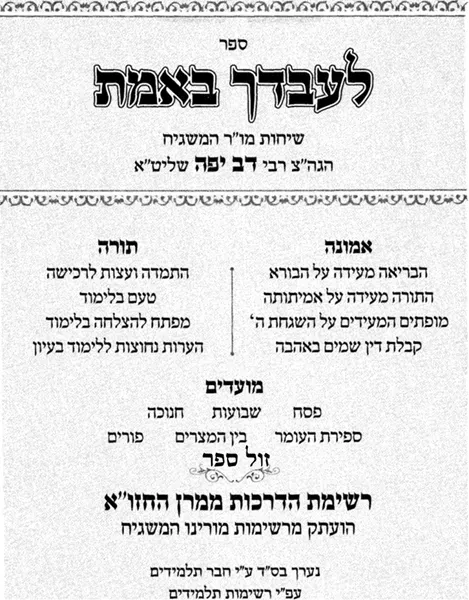 ספר

לעבדך באמת

שיחות מו"ר המשגיח
הגה"צ רבי דב יפה שליט"א

אמונה
הבריאה מעידה על הבורא
התורה מעידה על אמיתותה
מופתים המעידים על השגחת ה'
קבלת דין שמים באהבה

תורה
התמדה ועצות לרכישה
טעם בלימוד
מפתח להצלחה בלימוד
הערות נחוצות ללימוד בעיון

מועדים
פסח שבועות חנוכה
ספירת העומר בין המצרים פורים

זול ספר

רשימת הדרכות ממרן החזו"א
הועתק מרשימות מורינו המשגיח

נערך בס"ד ע"י חבר תלמידים
עפ"י רשימות תלמידים